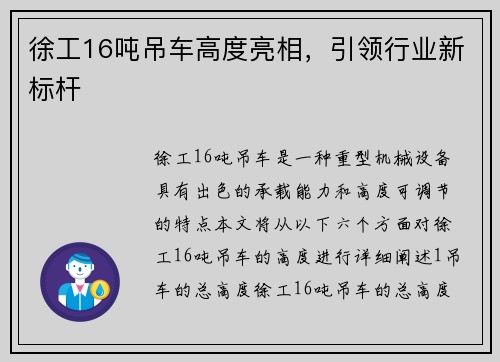 徐工16吨吊车高度亮相，引领行业新标杆

徐工16吨吊车是一种重型机械设备具有出色的承载能力和高度可调节的特点本文将从以下六个方面对徐工16吨吊车的高度进行详细阐述1吊车的总高度徐工16吨吊车的总高度